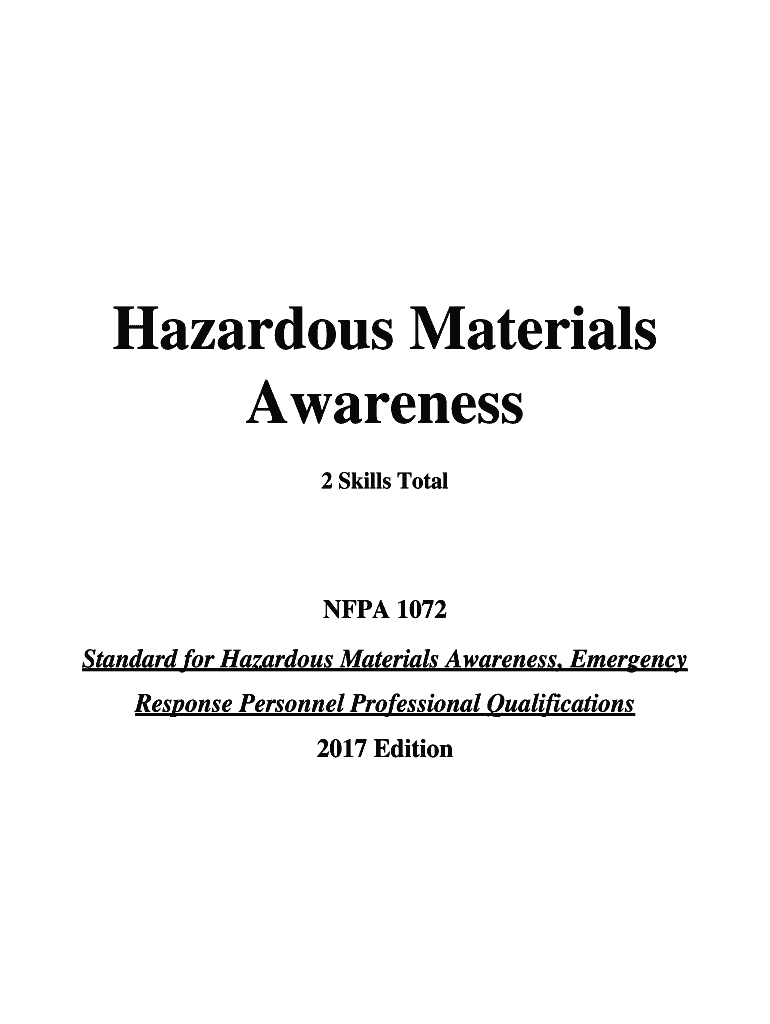 Hazardous Materials Awareness

2 Skills Total

NFPA 1072

Standard for Hazardous Materials Awareness, Emergency Response Personnel Professional Qualifications

2017 Edition